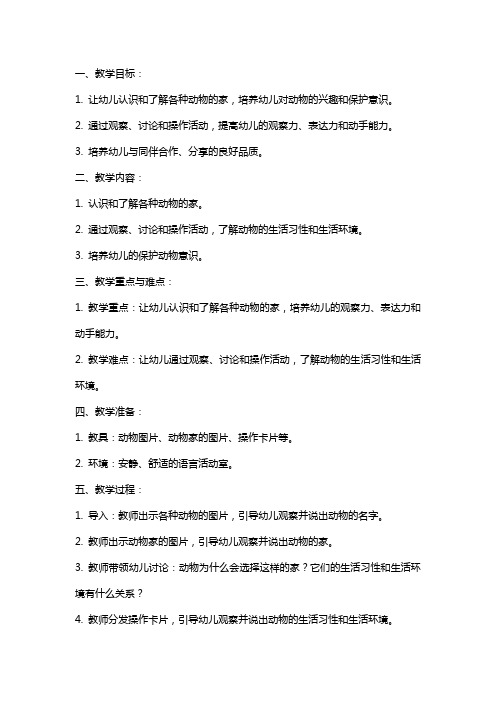 一、教学目标：

1. 让幼儿认识和了解各种动物的家，培养幼儿对动物的兴趣和保护意识。

2. 通过观察、讨论和操作活动，提高幼儿的观察力、表达力和动手能力。

3. 培养幼儿与同伴合作、分享的良好品质。

二、教学内容：

1. 认识和了解各种动物的家。

2. 通过观察、讨论和操作活动，了解动物的生活习性和生活环境。

3. 培养幼儿的保护动物意识。

三、教学重点与难点：

1. 教学重点：让幼儿认识和了解各种动物的家，培养幼儿的观察力、表达力和动手能力。

2. 教学难点：让幼儿通过观察、讨论和操作活动，了解动物的生活习性和生活环境。

四、教学准备：

1. 教具：动物图片、动物家的图片、操作卡片等。

2. 环境：安静、舒适的语言活动室。

五、教学过程：

1. 导入：教师出示各种动物的图片，引导幼儿观察并说出动物的名字。

2. 教师出示动物家的图片，引导幼儿观察并说出动物的家。

3. 教师带领幼儿讨论：动物为什么会选择这样的家？它们的生活习性和生活环境有什么关系？

4. 教师分发操作卡片，引导幼儿观察并说出动物的生活习性和生活环境。